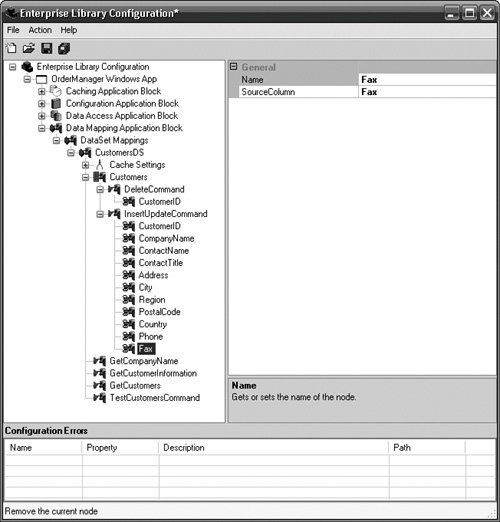 Enterprise Library Configuration*

File Action Help

Enterprise Library Configuration
OrderManager Windows App
Caching Application Block
Configuration Application Block
Data Access Application Block
Data Mapping Application Block
DataSet Mappings
CustomersDS
Cache Settings
Customers
DeleteCommand
CustomerID
InsertUpdateCommand
CustomerID
CompanyName
ContactName
ContactTitle
Address
City
Region
PostalCode
Country
Phone
Fax
GetCompanyName
GetCustomerInformation
GetCustomers
TestCustomersCommand

General

| Name | Fax |
|---|---|
| SourceColumn | Fax |

Name
Gets or sets the name of the node.

Configuration Errors

| Name | Property | Description | Path |
|---|---|---|---|
| | | | |

Remove the current node